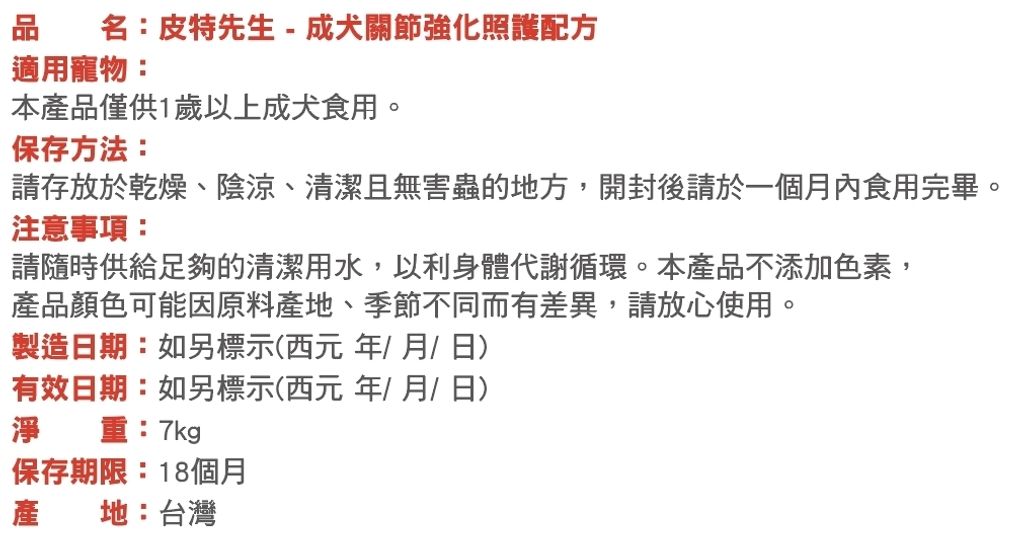 品 名：皮特先生 - 成犬關節強化照護配方
適用寵物：
本產品僅供1歲以上成犬食用。
保存方法：
請存放於乾燥、陰涼、清潔且無害蟲的地方，開封後請於一個月內食用完畢。
注意事項：
請隨時供給足夠的清潔用水，以利身體代謝循環。本產品不添加色素，產品顏色可能因原料產地、季節不同而有差異，請放心使用。
製造日期：如另標示(西元 年/ 月/ 日)
有效日期：如另標示(西元 年/ 月/ 日)
淨 重：7kg
保存期限：18個月
產 地：台灣